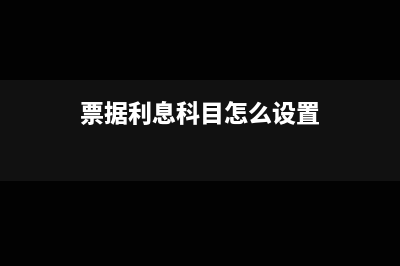 票据利息科目怎么设置